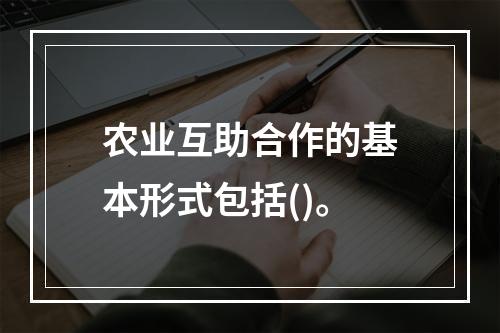 农业互助合作的基本形式包括()。